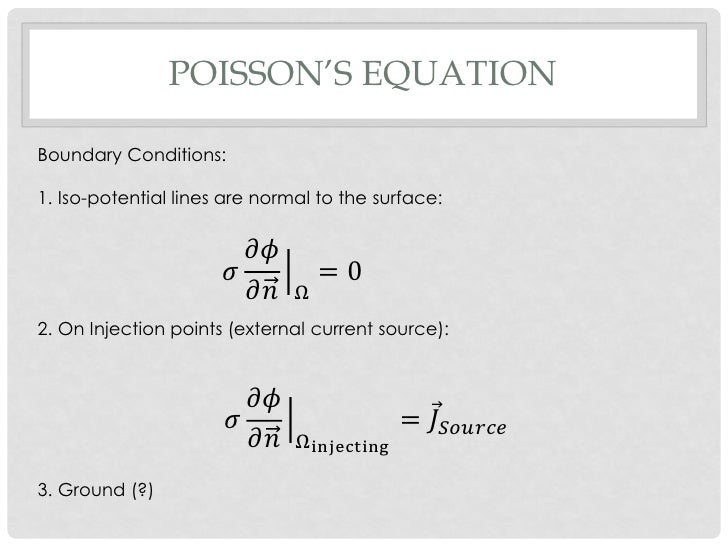 POISSON'S EQUATION

Boundary Conditions:

1. Iso-potential lines are normal to the surface:

$\sigma \frac{\partial \phi}{\partial \vec{n}}\Big|_{\Omega} = 0$

2. On Injection points (external current source):

$\sigma \frac{\partial \phi}{\partial \vec{n}}\Big|_{\Omega_{\text{injecting}}} = \vec{J}_{Source}$

3. Ground (?)